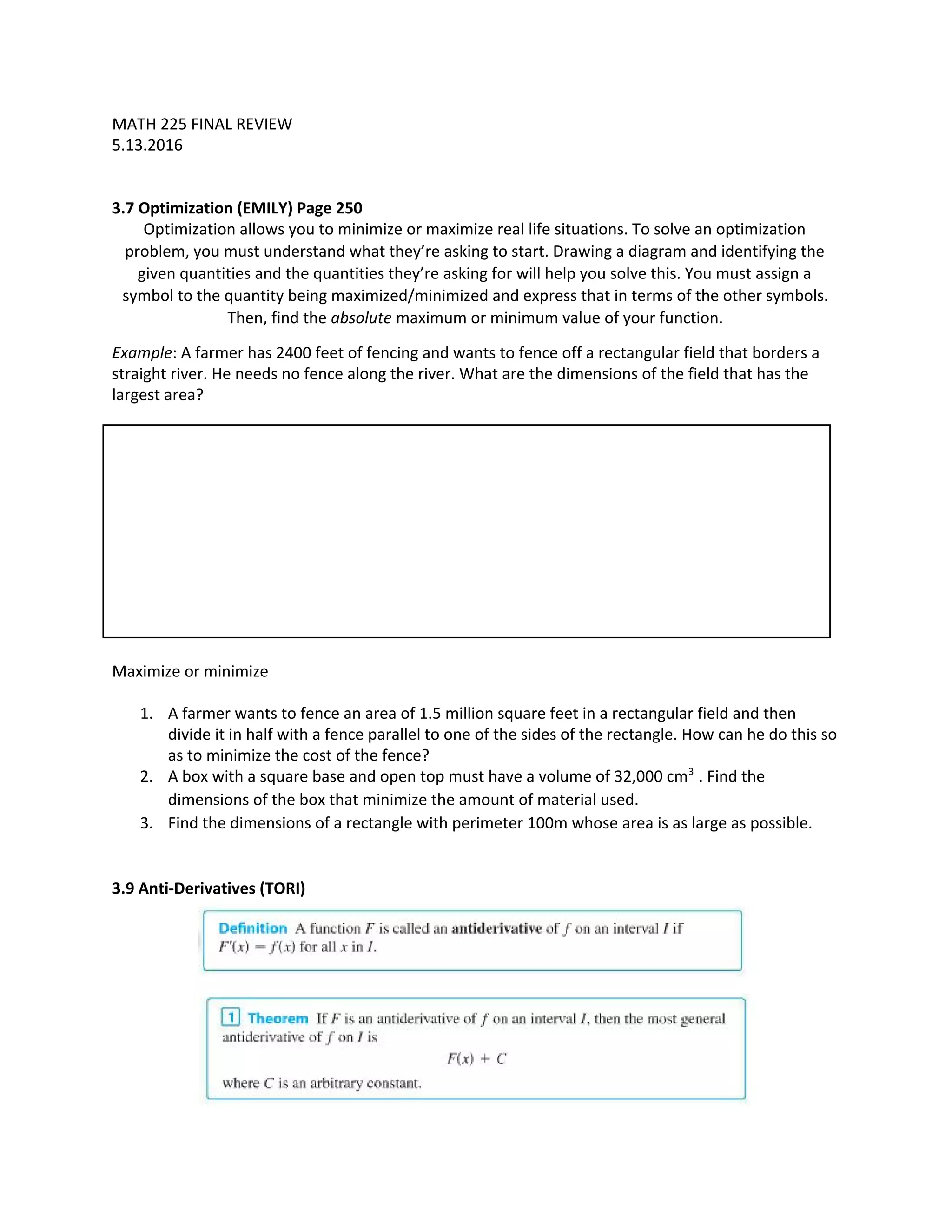 MATH 225 FINAL REVIEW
5.13.2016

3.7 Optimization (EMILY) Page 250

Optimization allows you to minimize or maximize real life situations. To solve an optimization problem, you must understand what they're asking to start. Drawing a diagram and identifying the given quantities and the quantities they're asking for will help you solve this. You must assign a symbol to the quantity being maximized/minimized and express that in terms of the other symbols. Then, find the absolute maximum or minimum value of your function.

Example: A farmer has 2400 feet of fencing and wants to fence off a rectangular field that borders a straight river. He needs no fence along the river. What are the dimensions of the field that has the largest area?

Maximize or minimize

1. A farmer wants to fence an area of 1.5 million square feet in a rectangular field and then divide it in half with a fence parallel to one of the sides of the rectangle. How can he do this so as to minimize the cost of the fence?
2. A box with a square base and open top must have a volume of 32,000 cm$^3$ . Find the dimensions of the box that minimize the amount of material used.
3. Find the dimensions of a rectangle with perimeter 100m whose area is as large as possible.

3.9 Anti-Derivatives (TORI)

Definition A function $F$ is called an antiderivative of $f$ on an interval $I$ if $F'(x) = f(x)$ for all $x$ in $I$.

1 Theorem If $F$ is an antiderivative of $f$ on an interval $I$, then the most general antiderivative of $f$ on $I$ is

$F(x) + C$

where $C$ is an arbitrary constant.